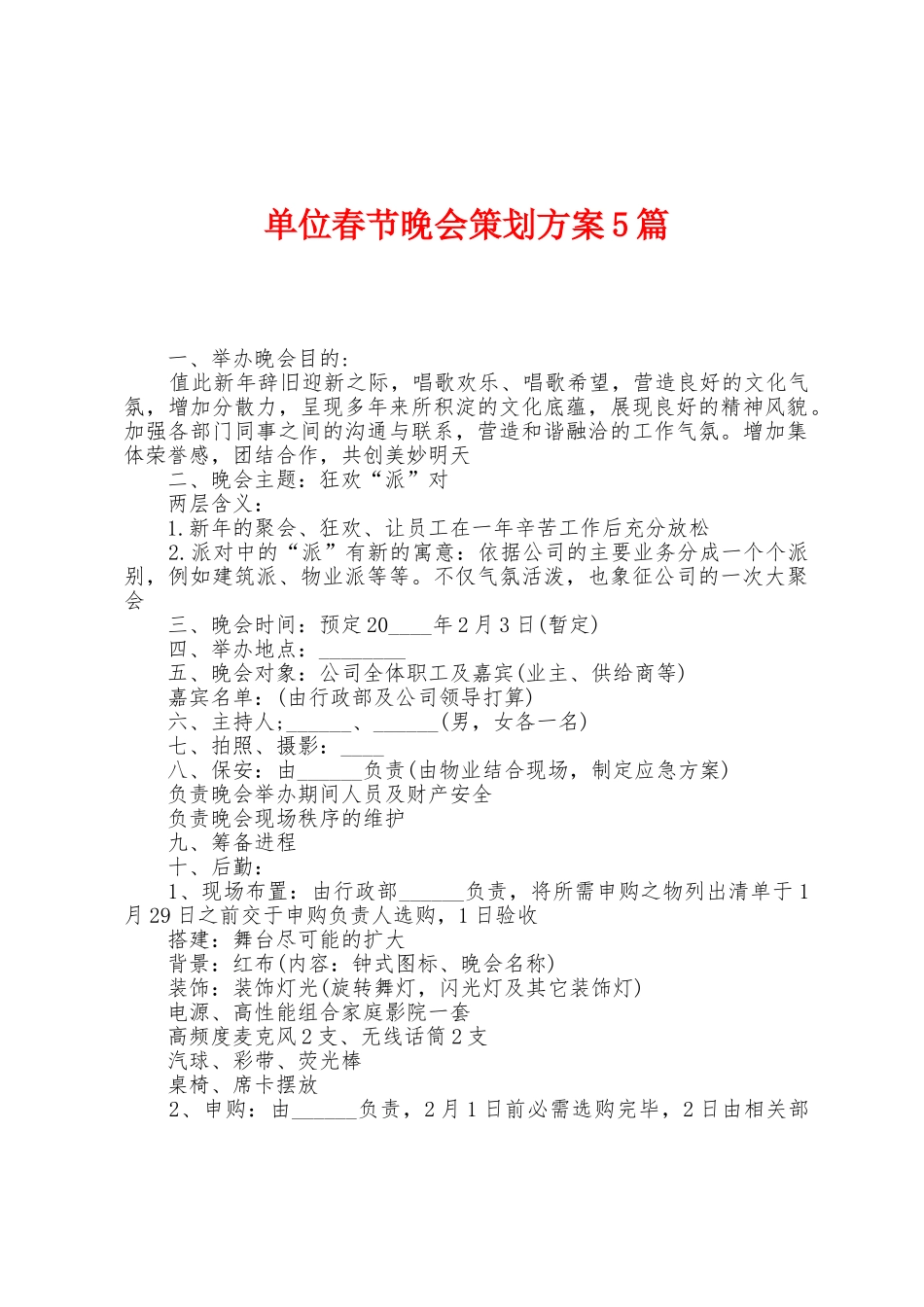 单位春节晚会策划方案5篇

一、举办晚会目的：

值此新年辞旧迎新之际，唱歌欢乐、唱歌希望，营造良好的文化气氛，增加分散力，呈现多年来所积淀的文化底蕴，展现良好的精神风貌。加强各部门同事之间的沟通与联系，营造和谐融洽的工作气氛。增加集体荣誉感，团结合作，共创美妙明天

二、晚会主题：狂欢“派”对

两层含义：

1.新年的聚会、狂欢、让员工在一年辛苦工作后充分放松

2.派对中的“派”有新的寓意：依据公司的主要业务分成一个个派别，例如建筑派、物业派等等。不仅气氛活泼，也象征公司的一次大聚会

三、晚会时间：预定20____年2月3日(暂定)

四、举办地点：________

五、晚会对象：公司全体职工及嘉宾(业主、供给商等)

嘉宾名单：(由行政部及公司领导打算)

六、主持人;______、______(男，女各一名)

七、拍照、摄影：____

八、保安：由______负责(由物业结合现场，制定应急方案)

负责晚会举办期间人员及财产安全

负责晚会现场秩序的维护

九、筹备进程

十、后勤：

1、现场布置：由行政部______负责，将所需申购之物列出清单于1月29日之前交于申购负责人选购，1日验收

搭建：舞台尽可能的扩大

背景：红布(内容：钟式图标、晚会名称)

装饰：装饰灯光(旋转舞灯，闪光灯及其它装饰灯)

电源、高性能组合家庭影院一套

高频度麦克风2支、无线话筒2支

汽球、彩带、荧光棒

桌椅、席卡摆放

2、申购：由______负责，2月1日前必需选购完毕，2日由相关部